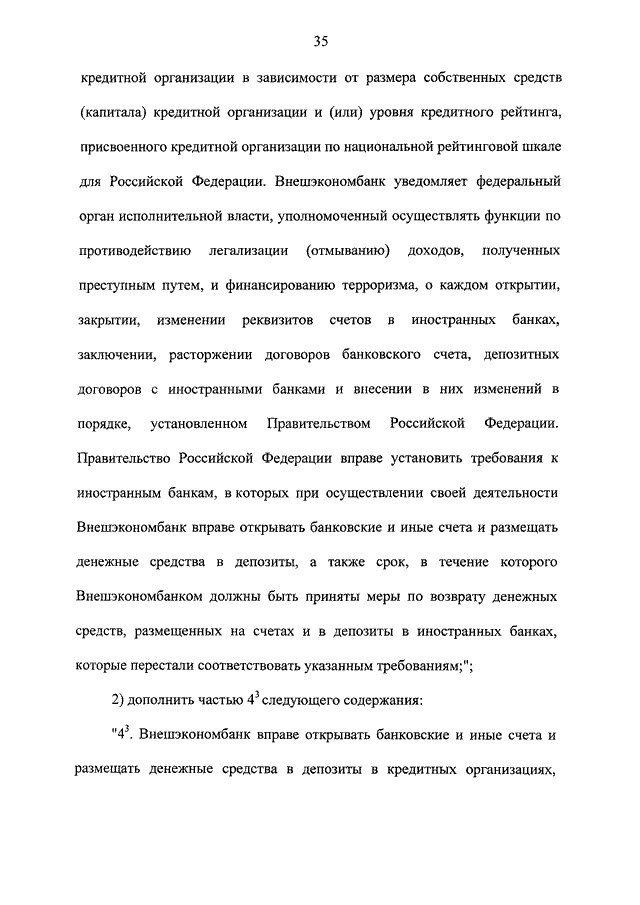 35

кредитной организации в зависимости от размера собственных средств (капитала) кредитной организации и (или) уровня кредитного рейтинга, присвоенного кредитной организации по национальной рейтинговой шкале для Российской Федерации. Внешэкономбанк уведомляет федеральный орган исполнительной власти, уполномоченный осуществлять функции по противодействию легализации (отмыванию) доходов, полученных преступным путем, и финансированию терроризма, о каждом открытии, закрытии, изменении реквизитов счетов в иностранных банках, заключении, расторжении договоров банковского счета, депозитных договоров с иностранными банками и внесении в них изменений в порядке, установленном Правительством Российской Федерации. Правительство Российской Федерации вправе установить требования к иностранным банкам, в которых при осуществлении своей деятельности Внешэкономбанк вправе открывать банковские и иные счета и размещать денежные средства в депозиты, а также срок, в течение которого Внешэкономбанком должны быть приняты меры по возврату денежных средств, размещенных на счетах и в депозиты в иностранных банках, которые перестали соответствовать указанным требованиям;";

2) дополнить частью $4^3$ следующего содержания:

"$4^3$. Внешэкономбанк вправе открывать банковские и иные счета и размещать денежные средства в депозиты в кредитных организациях,